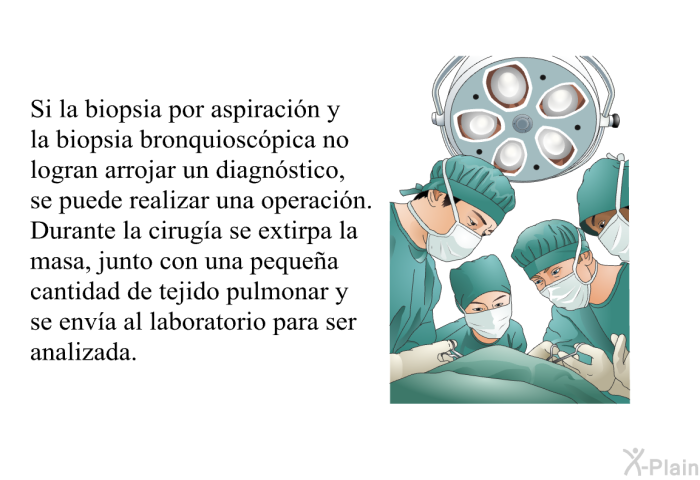 Si la biopsia por aspiración y la biopsia bronquioscópica no logran arrojar un diagnóstico, se puede realizar una operación. Durante la cirugía se extirpa la masa, junto con una pequeña cantidad de tejido pulmonar y se envía al laboratorio para ser analizada.

X-Plain